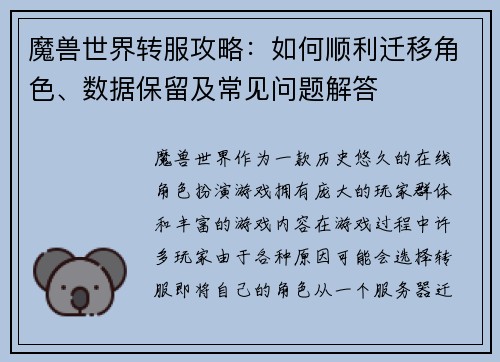 魔兽世界转服攻略：如何顺利迁移角色、数据保留及常见问题解答

魔兽世界作为一款历史悠久的在线角色扮演游戏拥有庞大的玩家群体和丰富的游戏内容在游戏过程中许多玩家由于各种原因可能会选择转服即将自己的角色从一个服务器迁